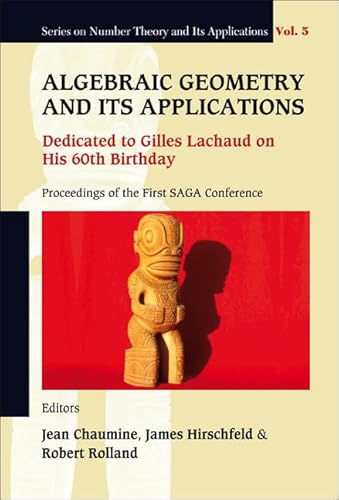 Series on Number Theory and Its Applications Vol. 5

ALGEBRAIC GEOMETRY AND ITS APPLICATIONS

Dedicated to Gilles Lachaud on His 60th Birthday

Proceedings of the First SAGA Conference

Editors

Jean Chaumine, James Hirschfeld & Robert Rolland